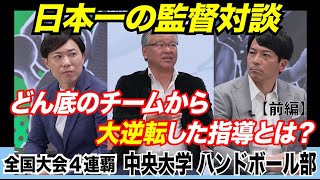 日本一の監督対談

どん底のチームから

【前編】

大逆転した指導とは？

全国大会４連覇 中央大学 ハンドボール部